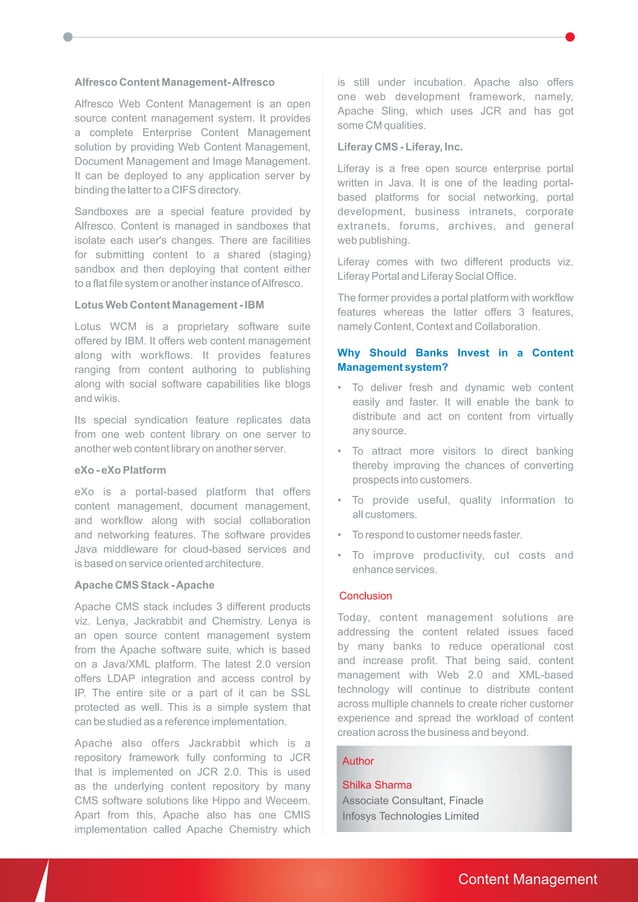 Alfresco Content Management - Alfresco

Alfresco Web Content Management is an open source content management system. It provides a complete Enterprise Content Management solution by providing Web Content Management, Document Management and Image Management. It can be deployed to any application server by binding the latter to a CIFS directory.

Sandboxes are a special feature provided by Alfresco. Content is managed in sandboxes that isolate each user's changes. There are facilities for submitting content to a shared (staging) sandbox and then deploying that content either to a flat file system or another instance of Alfresco.

Lotus Web Content Management - IBM

Lotus WCM is a proprietary software suite offered by IBM. It offers web content management along with workflows. It provides features ranging from content authoring to publishing along with social software capabilities like blogs and wikis.

Its special syndication feature replicates data from one web content library on one server to another web content library on another server.

eXo - eXo Platform

eXo is a portal-based platform that offers content management, document management, and workflow along with social collaboration and networking features. The software provides Java middleware for cloud-based services and is based on service oriented architecture.

Apache CMS Stack - Apache

Apache CMS stack includes 3 different products viz. Lenya, Jackrabbit and Chemistry. Lenya is an open source content management system from the Apache software suite, which is based on a Java/XML platform. The latest 2.0 version offers LDAP integration and access control by IP. The entire site or a part of it can be SSL protected as well. This is a simple system that can be studied as a reference implementation.

Apache also offers Jackrabbit which is a repository framework fully conforming to JCR that is implemented on JCR 2.0. This is used as the underlying content repository by many CMS software solutions like Hippo and Weceem. Apart from this, Apache also has one CMIS implementation called Apache Chemistry which is still under incubation. Apache also offers one web development framework, namely, Apache Sling, which uses JCR and has got some CM qualities.

Liferay CMS - Liferay, Inc.

Liferay is a free open source enterprise portal written in Java. It is one of the leading portal-based platforms for social networking, portal development, business intranets, corporate extranets, forums, archives, and general web publishing.

Liferay comes with two different products viz. Liferay Portal and Liferay Social Office.

The former provides a portal platform with workflow features whereas the latter offers 3 features, namely Content, Context and Collaboration.

Why Should Banks Invest in a Content Management system?

• To deliver fresh and dynamic web content easily and faster. It will enable the bank to distribute and act on content from virtually any source.
• To attract more visitors to direct banking thereby improving the chances of converting prospects into customers.
• To provide useful, quality information to all customers.
• To respond to customer needs faster.
• To improve productivity, cut costs and enhance services.

Conclusion

Today, content management solutions are addressing the content related issues faced by many banks to reduce operational cost and increase profit. That being said, content management with Web 2.0 and XML-based technology will continue to distribute content across multiple channels to create richer customer experience and spread the workload of content creation across the business and beyond.

Author
Shilka Sharma
Associate Consultant, Finacle
Infosys Technologies Limited

Content Management